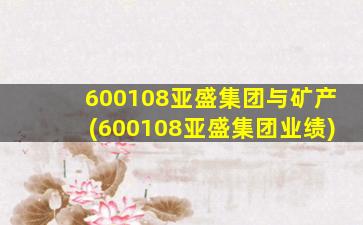 600108亚盛集团与矿产
(600108亚盛集团业绩)